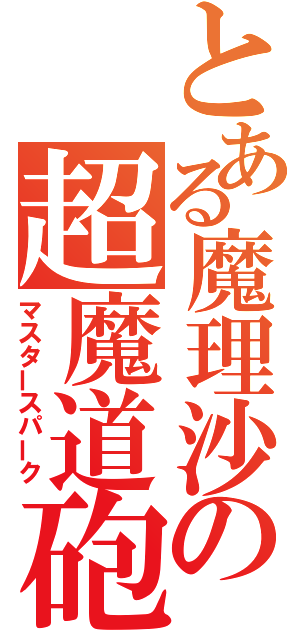 とある魔理沙の
超魔道砲
マスタースパーク